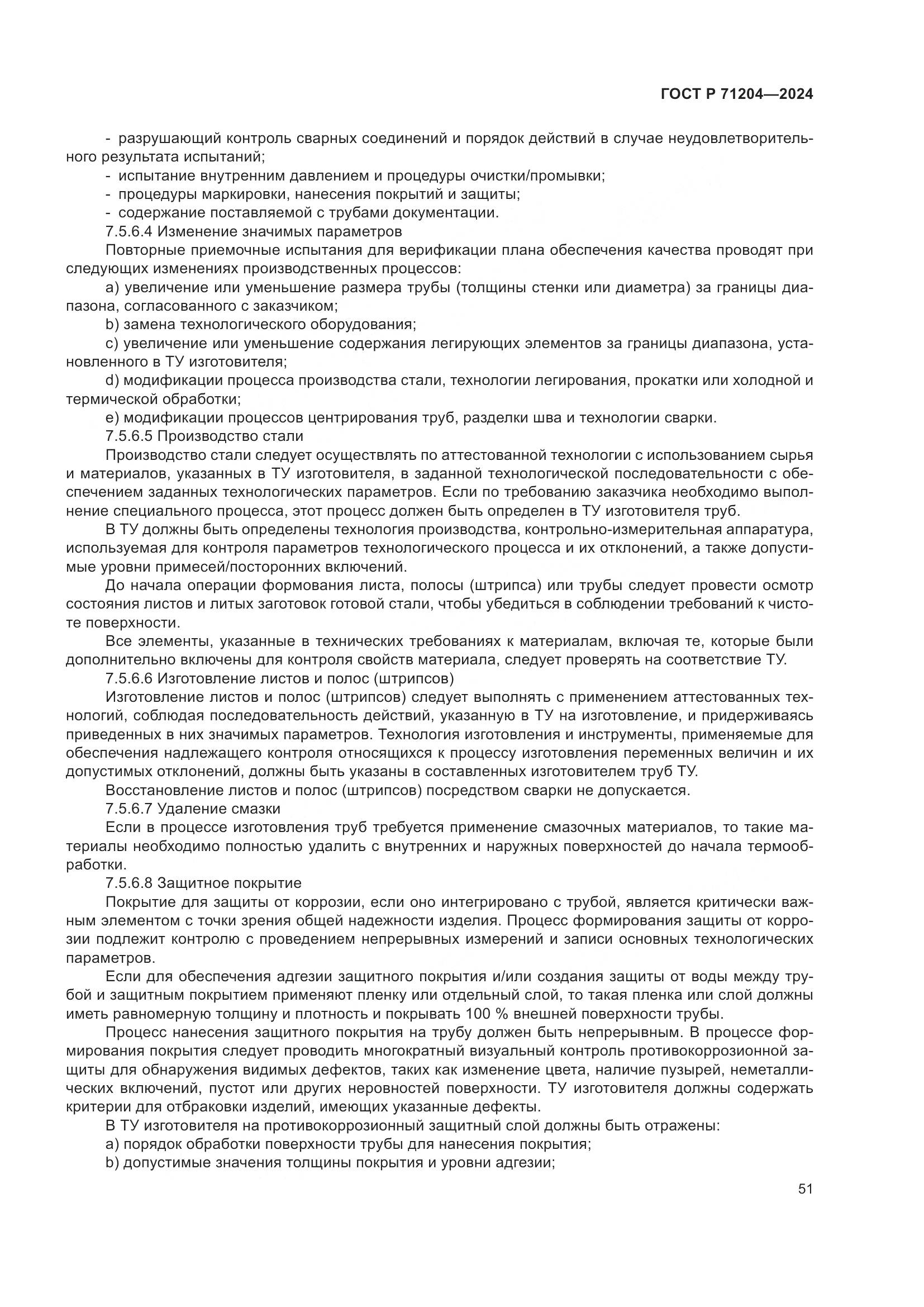 ГОСТ Р 71204—2024

- разрушающий контроль сварных соединений и порядок действий в случае неудовлетворительного результата испытаний;
- испытание внутренним давлением и процедуры очистки/промывки;
- процедуры маркировки, нанесения покрытий и защиты;
- содержание поставляемой с трубами документации.

7.5.6.4 Изменение значимых параметров

Повторные приемочные испытания для верификации плана обеспечения качества проводят при следующих изменениях производственных процессов:

a) увеличение или уменьшение размера трубы (толщины стенки или диаметра) за границы диапазона, согласованного с заказчиком;

b) замена технологического оборудования;

c) увеличение или уменьшение содержания легирующих элементов за границы диапазона, установленного в ТУ изготовителя;

d) модификации процесса производства стали, технологии легирования, прокатки или холодной и термической обработки;

e) модификации процессов центрирования труб, разделки шва и технологии сварки.

7.5.6.5 Производство стали

Производство стали следует осуществлять по аттестованной технологии с использованием сырья и материалов, указанных в ТУ изготовителя, в заданной технологической последовательности с обеспечением заданных технологических параметров. Если по требованию заказчика необходимо выполнение специального процесса, этот процесс должен быть определен в ТУ изготовителя труб.

В ТУ должны быть определены технология производства, контрольно-измерительная аппаратура, используемая для контроля параметров технологического процесса и их отклонений, а также допустимые уровни примесей/посторонних включений.

До начала операции формования листа, полосы (штрипса) или трубы следует провести осмотр состояния листов и литых заготовок готовой стали, чтобы убедиться в соблюдении требований к чистоте поверхности.

Все элементы, указанные в технических требованиях к материалам, включая те, которые были дополнительно включены для контроля свойств материала, следует проверять на соответствие ТУ.

7.5.6.6 Изготовление листов и полос (штрипсов)

Изготовление листов и полос (штрипсов) следует выполнять с применением аттестованных технологий, соблюдая последовательность действий, указанную в ТУ на изготовление, и придерживаясь приведенных в них значимых параметров. Технология изготовления и инструменты, применяемые для обеспечения надлежащего контроля относящихся к процессу изготовления переменных величин и их допустимых отклонений, должны быть указаны в составленных изготовителем труб ТУ.

Восстановление листов и полос (штрипсов) посредством сварки не допускается.

7.5.6.7 Удаление смазки

Если в процессе изготовления труб требуется применение смазочных материалов, то такие материалы необходимо полностью удалить с внутренних и наружных поверхностей до начала термообработки.

7.5.6.8 Защитное покрытие

Покрытие для защиты от коррозии, если оно интегрировано с трубой, является критически важным элементом с точки зрения общей надежности изделия. Процесс формирования защиты от коррозии подлежит контролю с проведением непрерывных измерений и записи основных технологических параметров.

Если для обеспечения адгезии защитного покрытия и/или создания защиты от воды между трубой и защитным покрытием применяют пленку или отдельный слой, то такая пленка или слой должны иметь равномерную толщину и плотность и покрывать 100 % внешней поверхности трубы.

Процесс нанесения защитного покрытия на трубу должен быть непрерывным. В процессе формирования покрытия следует проводить многократный визуальный контроль противокоррозионной защиты для обнаружения видимых дефектов, таких как изменение цвета, наличие пузырей, неметаллических включений, пустот или других неровностей поверхности. ТУ изготовителя должны содержать критерии для отбраковки изделий, имеющих указанные дефекты.

В ТУ изготовителя на противокоррозионный защитный слой должны быть отражены:

a) порядок обработки поверхности трубы для нанесения покрытия;

b) допустимые значения толщины покрытия и уровни адгезии;

51